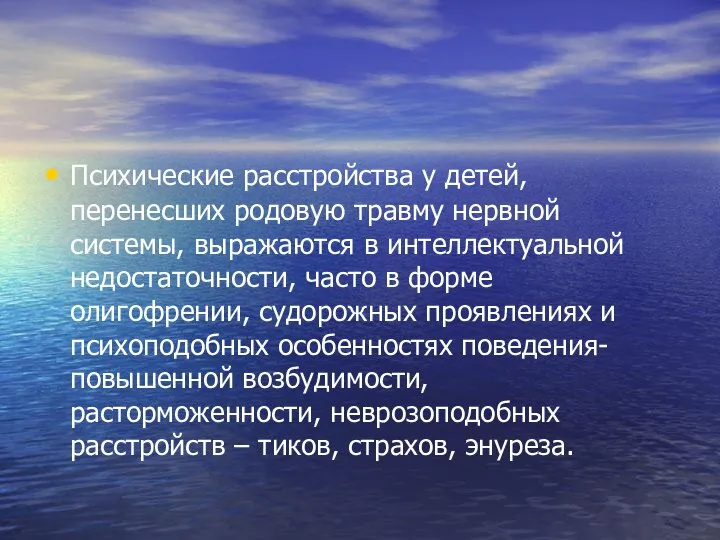 • Психические расстройства у детей, перенесших родовую травму нервной системы, выражаются в интеллектуальной недостаточности, часто в форме олигофрении, судорожных проявлениях и психоподобных особенностях поведения- повышенной возбудимости, расторможенности, неврозоподобных расстройств – тиков, страхов, энуреза.